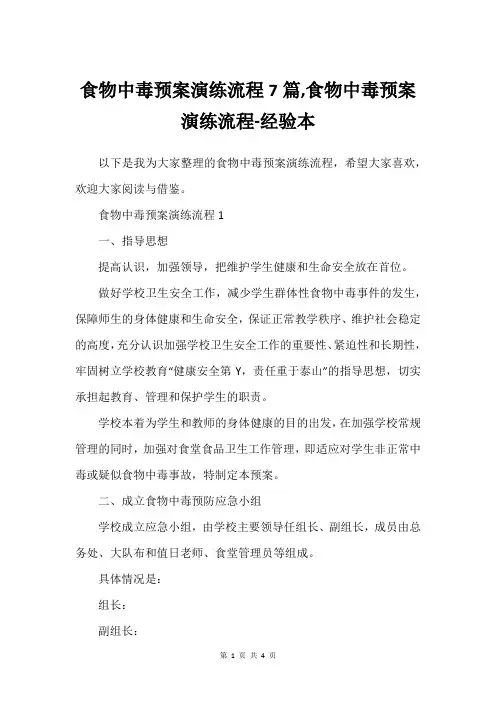 食物中毒预案演练流程 7 篇,食物中毒预案演练流程-经验本

以下是我为大家整理的食物中毒预案演练流程，希望大家喜欢，欢迎大家阅读与借鉴。

食物中毒预案演练流程 1

一、指导思想

提高认识，加强领导，把维护学生健康和生命安全放在首位。

做好学校卫生安全工作，减少学生群体性食物中毒事件的发生，保障师生的身体健康和生命安全，保证正常教学秩序、维护社会稳定的高度，充分认识加强学校卫生安全工作的重要性、紧迫性和长期性，牢固树立学校教育“健康安全第 Y，责任重于泰山”的指导思想，切实承担起教育、管理和保护学生的职责。

学校本着为学生和教师的身体健康的目的出发，在加强学校常规管理的同时，加强对食堂食品卫生工作管理，即适应对学生非正常中毒或疑似食物中毒事故，特制定本预案。

二、成立食物中毒预防应急小组

学校成立应急小组，由学校主要领导任组长、副组长，成员由总务处、大队布和值日老师、食堂管理员等组成。

具体情况是：

组长：

副组长：

第 1 页 共 4 页